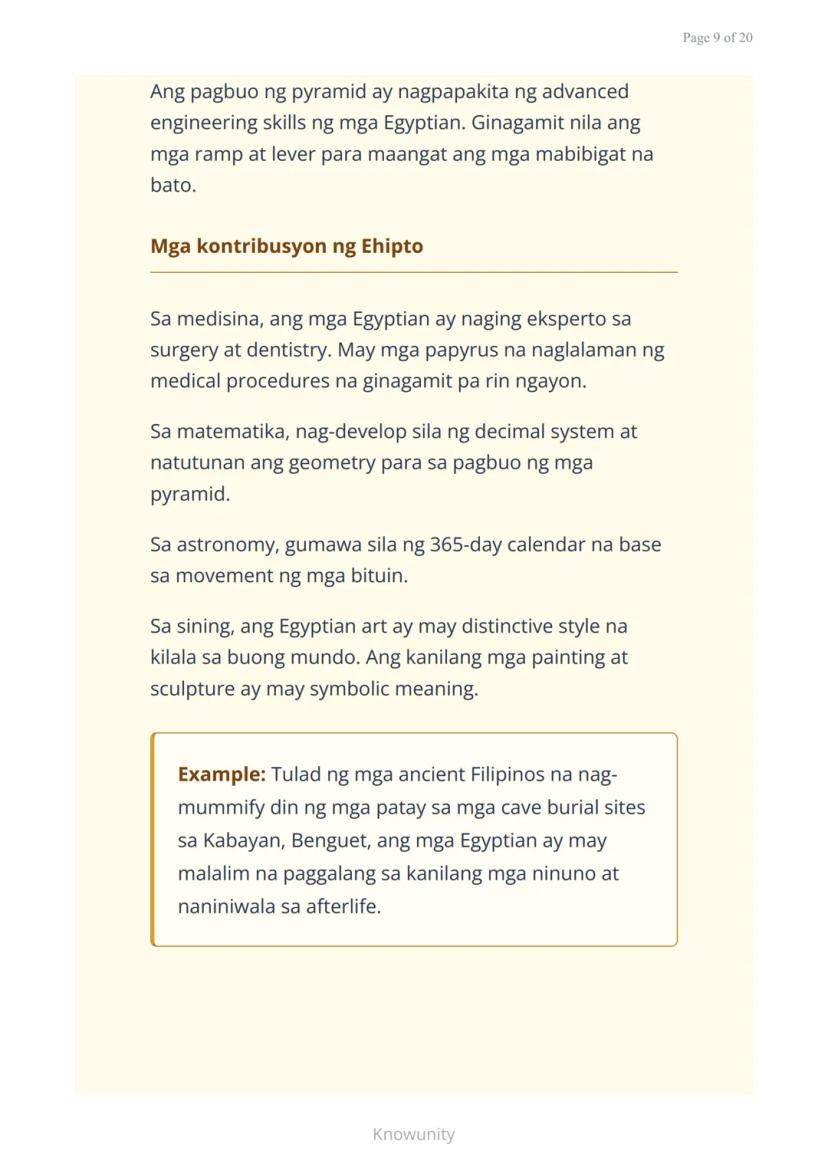 Page 9 of 20

Ang pagbuo ng pyramid ay nagpapakita ng advanced engineering skills ng mga Egyptian. Ginagamit nila ang mga ramp at lever para maangat ang mga mabibigat na bato.

Mga kontribusyon ng Ehipto

Sa medisina, ang mga Egyptian ay naging eksperto sa surgery at dentistry. May mga papyrus na naglalaman ng medical procedures na ginagamit pa rin ngayon.

Sa matematika, nag-develop sila ng decimal system at natutunan ang geometry para sa pagbuo ng mga pyramid.

Sa astronomy, gumawa sila ng 365-day calendar na base sa movement ng mga bituin.

Sa sining, ang Egyptian art ay may distinctive style na kilala sa buong mundo. Ang kanilang mga painting at sculpture ay may symbolic meaning.

Example: Tulad ng mga ancient Filipinos na nag-mummify din ng mga patay sa mga cave burial sites sa Kabayan, Benguet, ang mga Egyptian ay may malalim na paggalang sa kanilang mga ninuno at naniniwala sa afterlife.

Knowunity